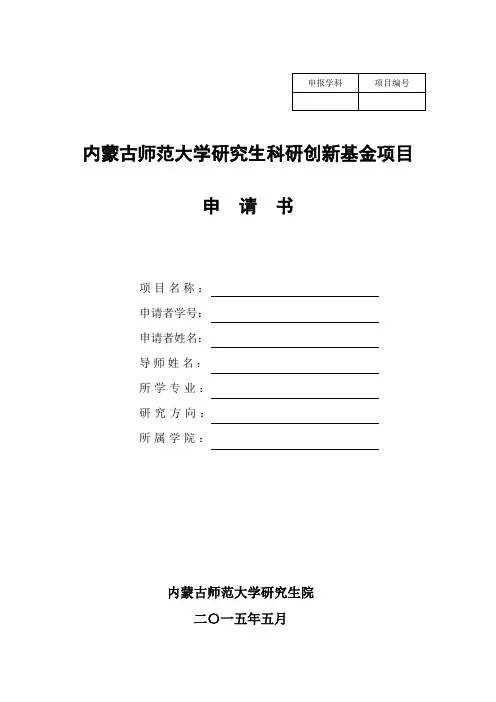 | 申报学科 | 项目编号 |
|---|---|
| | |

内蒙古师范大学研究生科研创新基金项目

申 请 书

项目名称：

申请者学号：

申请者姓名：

导师姓名：

所学专业：

研究方向：

所属学院：

内蒙古师范大学研究生院

二〇一五年五月